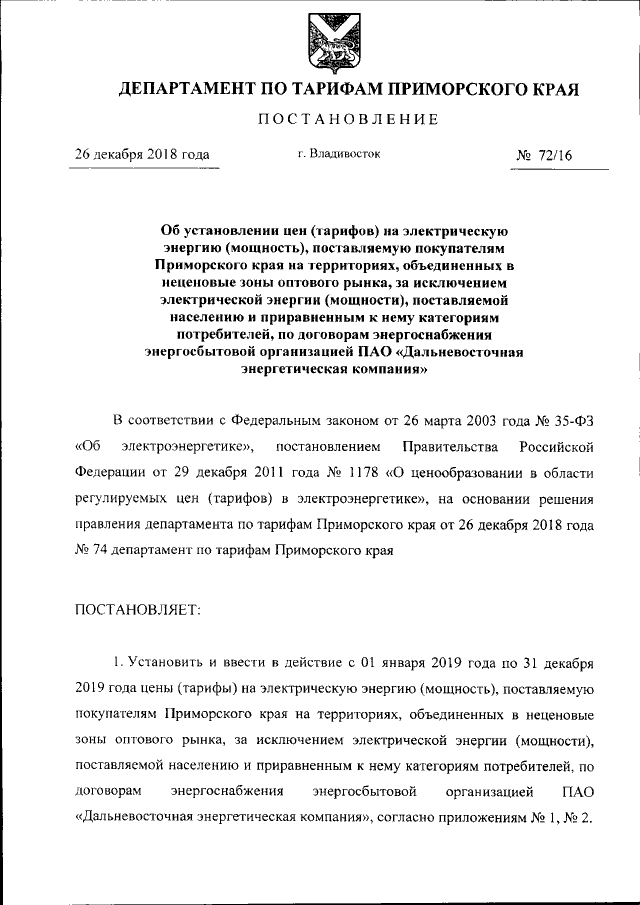 ДЕПАРТАМЕНТ ПО ТАРИФАМ ПРИМОРСКОГО КРАЯ

ПОСТАНОВЛЕНИЕ

26 декабря 2018 года

г. Владивосток

№ 72/16

Об установлении цен (тарифов) на электрическую энергию (мощность), поставляемую покупателям Приморского края на территориях, объединенных в неценовые зоны оптового рынка, за исключением электрической энергии (мощности), поставляемой населению и приравненным к нему категориям потребителей, по договорам энергоснабжения энергосбытовой организацией ПАО «Дальневосточная энергетическая компания»

В соответствии с Федеральным законом от 26 марта 2003 года № 35-ФЗ «Об электроэнергетике», постановлением Правительства Российской Федерации от 29 декабря 2011 года № 1178 «О ценообразовании в области регулируемых цен (тарифов) в электроэнергетике», на основании решения правления департамента по тарифам Приморского края от 26 декабря 2018 года № 74 департамент по тарифам Приморского края

ПОСТАНОВЛЯЕТ:

1. Установить и ввести в действие с 01 января 2019 года по 31 декабря 2019 года цены (тарифы) на электрическую энергию (мощность), поставляемую покупателям Приморского края на территориях, объединенных в неценовые зоны оптового рынка, за исключением электрической энергии (мощности), поставляемой населению и приравненным к нему категориям потребителей, по договорам энергоснабжения энергосбытовой организацией ПАО «Дальневосточная энергетическая компания», согласно приложениям № 1, № 2.